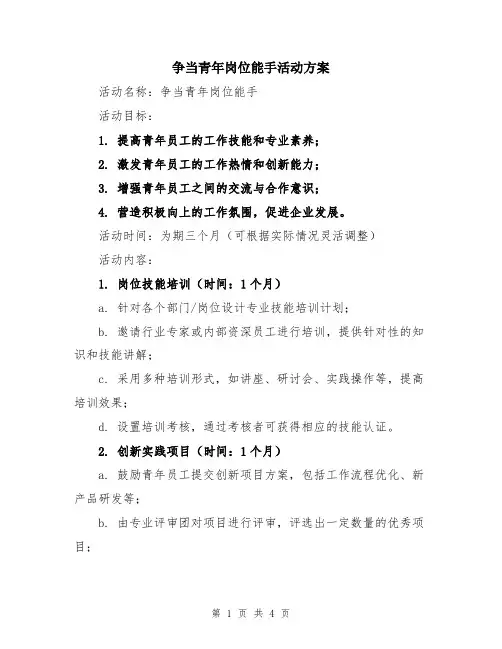 争当青年岗位能手活动方案

活动名称：争当青年岗位能手

活动目标：

1. 提高青年员工的工作技能和专业素养；

2. 激发青年员工的工作热情和创新能力；

3. 增强青年员工之间的交流与合作意识；

4. 营造积极向上的工作氛围，促进企业发展。

活动时间：为期三个月（可根据实际情况灵活调整）

活动内容：

1. 岗位技能培训（时间：1个月）

a. 针对各个部门/岗位设计专业技能培训计划；

b. 邀请行业专家或内部资深员工进行培训，提供针对性的知识和技能讲解；

c. 采用多种培训形式，如讲座、研讨会、实践操作等，提高培训效果；

d. 设置培训考核，通过考核者可获得相应的技能认证。

2. 创新实践项目（时间：1个月）

a. 鼓励青年员工提交创新项目方案，包括工作流程优化、新产品研发等；

b. 由专业评审团对项目进行评审，评选出一定数量的优秀项目；

第 1 页 共 4 页